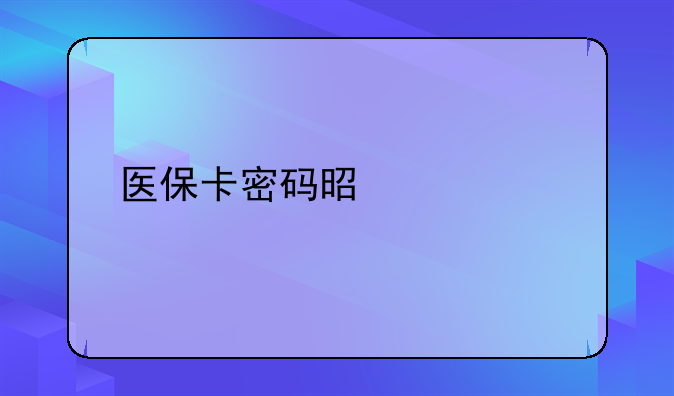 医保卡密码昭